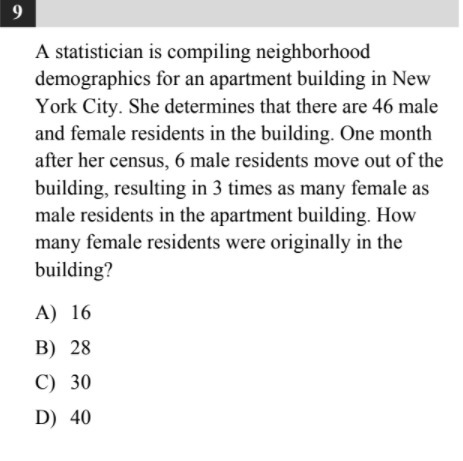 9

A statistician is compiling neighborhood demographics for an apartment building in New York City. She determines that there are 46 male and female residents in the building. One month after her census, 6 male residents move out of the building, resulting in 3 times as many female as male residents in the apartment building. How many female residents were originally in the building?

A) 16

B) 28

C) 30

D) 40